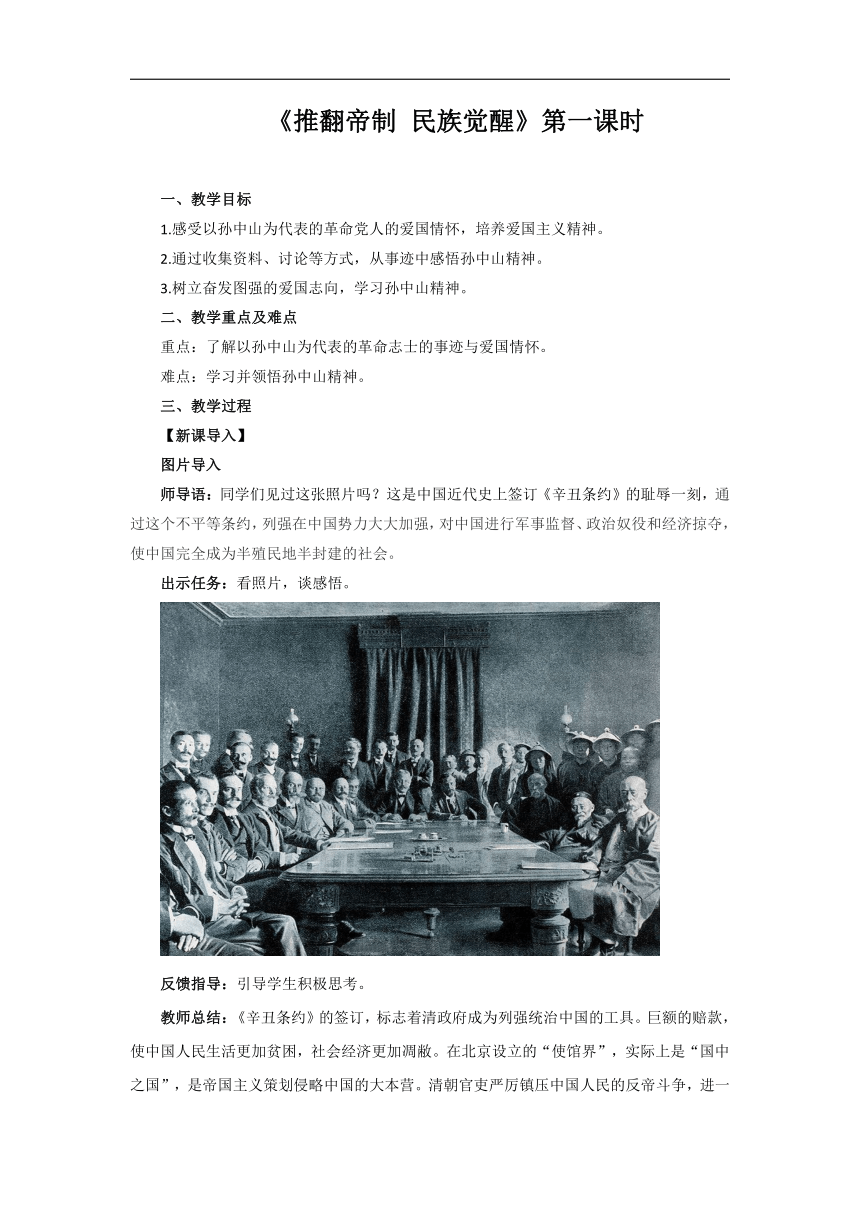 《推翻帝制 民族觉醒》第一课时

一、教学目标

1.感受以孙中山为代表的革命党人的爱国情怀，培养爱国主义精神。

2.通过收集资料、讨论等方式，从事迹中感悟孙中山精神。

3.树立奋发图强的爱国志向，学习孙中山精神。

二、教学重点及难点

重点：了解以孙中山为代表的革命志士的事迹与爱国情怀。

难点：学习并领悟孙中山精神。

三、教学过程

【新课导入】

图片导入

师导语：同学们见过这张照片吗？这是中国近代史上签订《辛丑条约》的耻辱一刻，通过这个不平等条约，列强在中国势力大大加强，对中国进行军事监督、政治奴役和经济掠夺，使中国完全成为半殖民地半封建的社会。

出示任务：看照片，谈感悟。

反馈指导：引导学生积极思考。

教师总结：《辛丑条约》的签订，标志着清政府成为列强统治中国的工具。巨额的赔款，使中国人民生活更加贫困，社会经济更加凋敝。在北京设立的“使馆界”，实际上是“国中之国”，是帝国主义策划侵略中国的大本营。清朝官吏严厉镇压中国人民的反帝斗争，进一